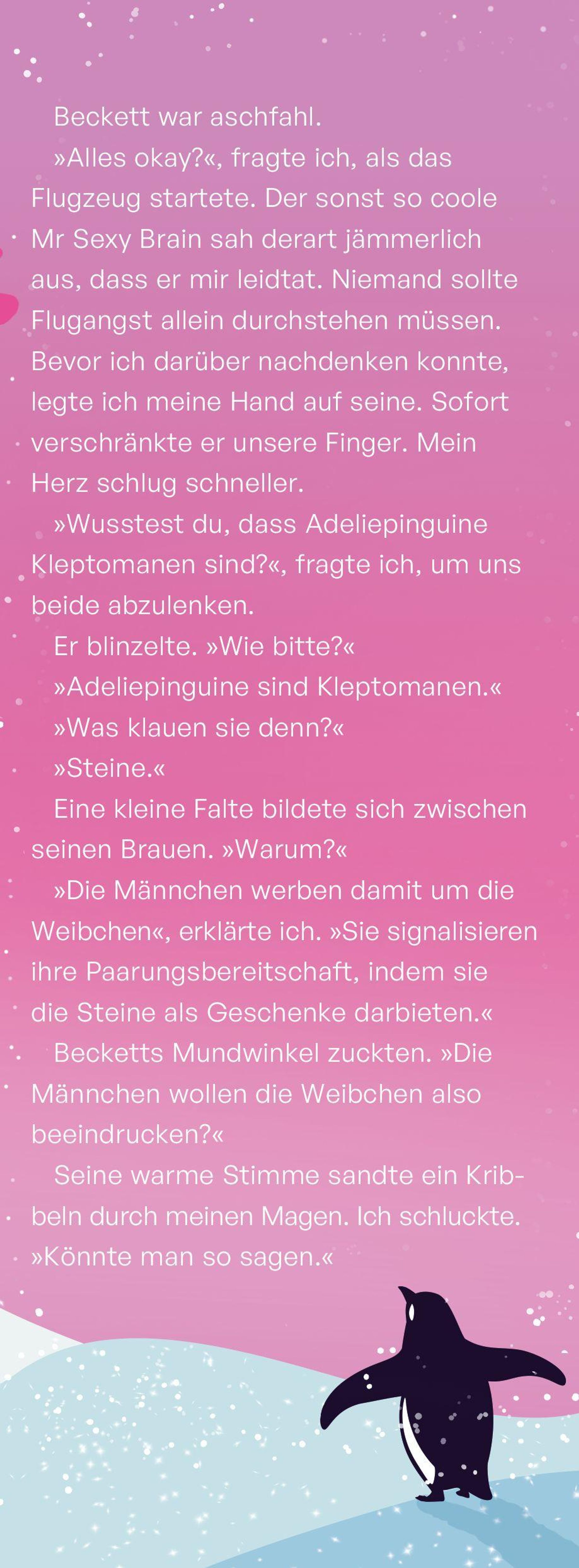 Beckett war aschfahl.

»Alles okay?«, fragte ich, als das Flugzeug startete. Der sonst so coole Mr Sexy Brain sah derart jämmerlich aus, dass er mir leidtat. Niemand sollte Flugangst allein durchstehen müssen. Bevor ich darüber nachdenken konnte, legte ich meine Hand auf seine. Sofort verschränkte er unsere Finger. Mein Herz schlug schneller.

»Wusstest du, dass Adeliepinguine Kleptomanen sind?«, fragte ich, um uns beide abzulenken.

Er blinzelte. »Wie bitte?«

»Adeliepinguine sind Kleptomanen.«

»Was klauen sie denn?«

»Steine.«

Eine kleine Falte bildete sich zwischen seinen Brauen. »Warum?«

»Die Männchen werben damit um die Weibchen«, erklärte ich. »Sie signalisieren ihre Paarungsbereitschaft, indem sie die Steine als Geschenke darbieten.«

Becketts Mundwinkel zuckten. »Die Männchen wollen die Weibchen also beeindrucken?«

Seine warme Stimme sandte ein Kribbeln durch meinen Magen. Ich schluckte. »Könnte man so sagen.«